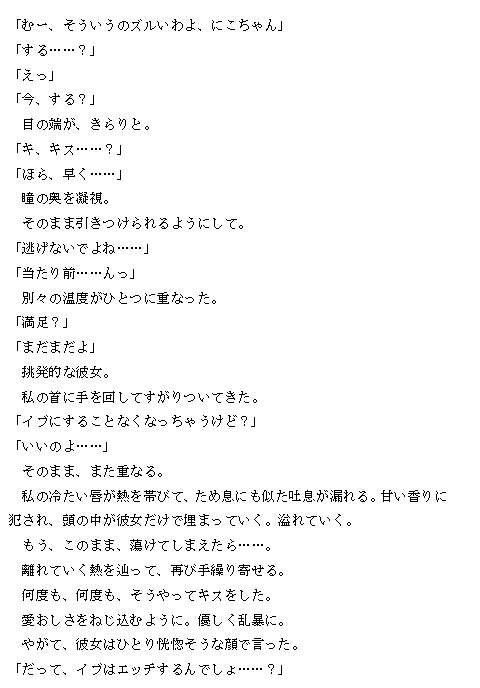 「むー、そういうのズルいわよ、にこちゃん」

「する……？」

「えっ」

「今、する？」

目の端が、きらりと。

「キ、キス……？」

「ほら、早く……」

瞳の奥を凝視。

そのまま引きつけられるようにして。

「逃げないでよね……」

「当たり前……んっ」

別々の温度がひとつに重なった。

「満足？」

「まだまだよ」

挑発的な彼女。

私の首に手を回してすがりついてきた。

「イブにすることなくなっちゃうけど？」

「いいのよ……」

そのまま、また重なる。

私の冷たい唇が熱を帯びて、ため息にも似た吐息が漏れる。甘い香りに犯され、頭の中が彼女だけで埋まっていく。溢れていく。

もう、このまま、蕩けてしまえたら……。

離れていく熱を辿って、再び手繰り寄せる。

何度も、何度も、そうやってキスをした。

愛おしさをねじ込むように。優しく乱暴に。

やがて、彼女はひとり恍惚そうな顔で言った。

「だって、イブはエッチするんでしょ……？」